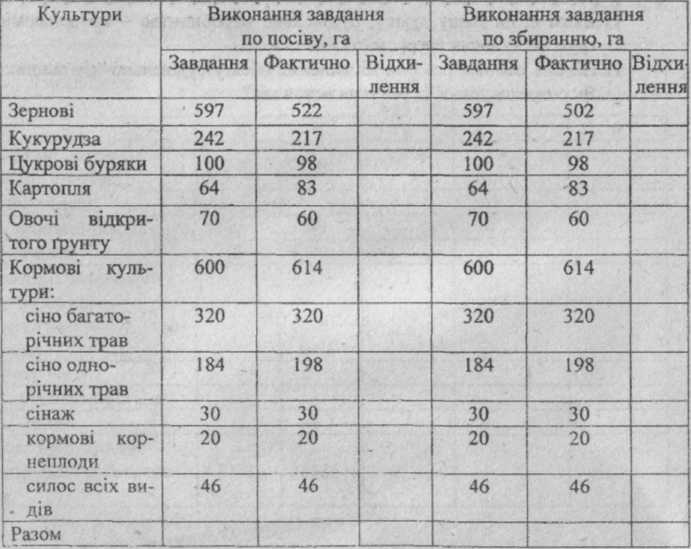 | Культури | Виконання завдання по посіву, га | | | Виконання завдання по збиранню, га | | |
|---|---|---|---|---|---|---|
| | Завдання | Фактично | Відхилення | Завдання | Фактично | Відхилення |
| Зернові | 597 | 522 | | 597 | 502 | |
| Кукурудза | 242 | 217 | | 242 | 217 | |
| Цукрові буряки | 100 | 98 | | 100 | 98 | |
| Картопля | 64 | 83 | | 64 | 83 | |
| Овочі відкритого грунту | 70 | 60 | | 70 | 60 | |
| Кормові культури: | 600 | 614 | | 600 | 614 | |
| сіно багаторічних трав | 320 | 320 | | 320 | 320 | |
| сіно однорічних трав | 184 | 198 | | 184 | 198 | |
| сінаж | 30 | 30 | | 30 | 30 | |
| кормові коренеплоди | 20 | 20 | | 20 | 20 | |
| силос всіх видів | 46 | 46 | | 46 | 46 | |
| Разом | | | | | | |